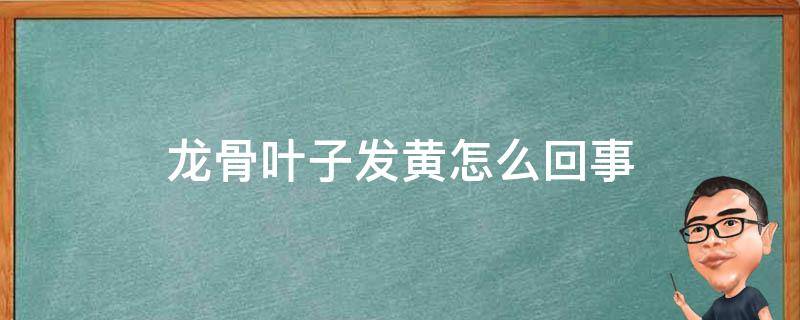 龙骨叶子发黄怎么回事